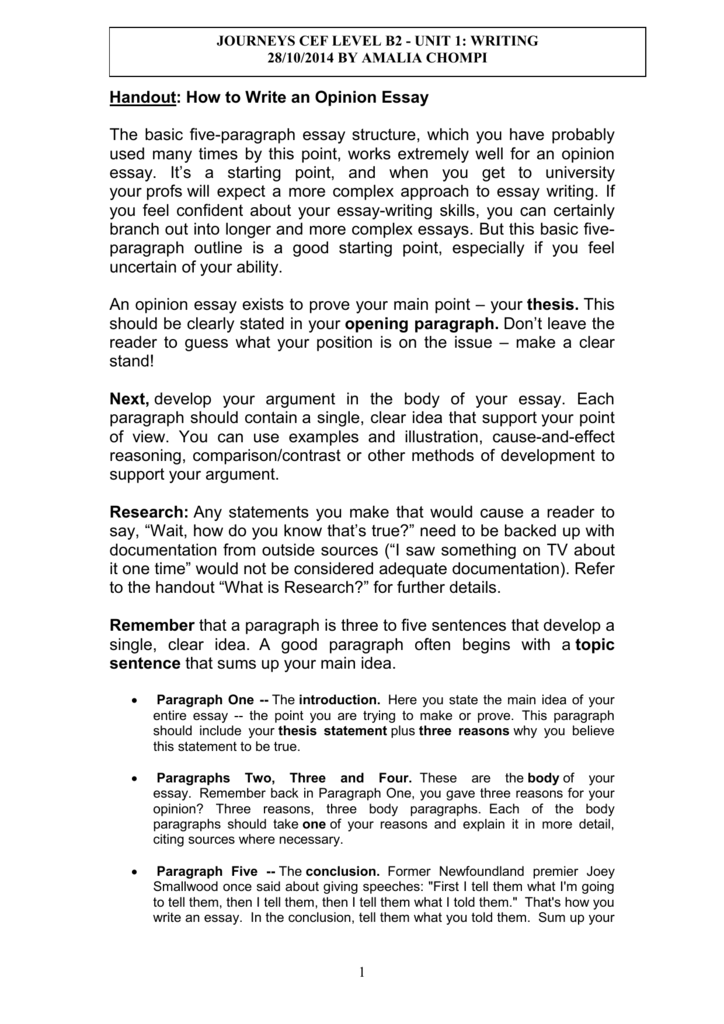 JOURNEYS CEF LEVEL B2 - UNIT 1: WRITING
28/10/2014 BY AMALIA CHOMPI

Handout: How to Write an Opinion Essay

The basic five-paragraph essay structure, which you have probably used many times by this point, works extremely well for an opinion essay. It's a starting point, and when you get to university your profs will expect a more complex approach to essay writing. If you feel confident about your essay-writing skills, you can certainly branch out into longer and more complex essays. But this basic five-paragraph outline is a good starting point, especially if you feel uncertain of your ability.

An opinion essay exists to prove your main point – your thesis. This should be clearly stated in your opening paragraph. Don't leave the reader to guess what your position is on the issue – make a clear stand!

Next, develop your argument in the body of your essay. Each paragraph should contain a single, clear idea that support your point of view. You can use examples and illustration, cause-and-effect reasoning, comparison/contrast or other methods of development to support your argument.

Research: Any statements you make that would cause a reader to say, "Wait, how do you know that's true?" need to be backed up with documentation from outside sources ("I saw something on TV about it one time" would not be considered adequate documentation). Refer to the handout "What is Research?" for further details.

Remember that a paragraph is three to five sentences that develop a single, clear idea. A good paragraph often begins with a topic sentence that sums up your main idea.

• Paragraph One -- The introduction. Here you state the main idea of your entire essay -- the point you are trying to make or prove. This paragraph should include your thesis statement plus three reasons why you believe this statement to be true.

• Paragraphs Two, Three and Four. These are the body of your essay. Remember back in Paragraph One, you gave three reasons for your opinion? Three reasons, three body paragraphs. Each of the body paragraphs should take one of your reasons and explain it in more detail, citing sources where necessary.

• Paragraph Five -- The conclusion. Former Newfoundland premier Joey Smallwood once said about giving speeches: "First I tell them what I'm going to tell them, then I tell them, then I tell them what I told them." That's how you write an essay. In the conclusion, tell them what you told them. Sum up your

1